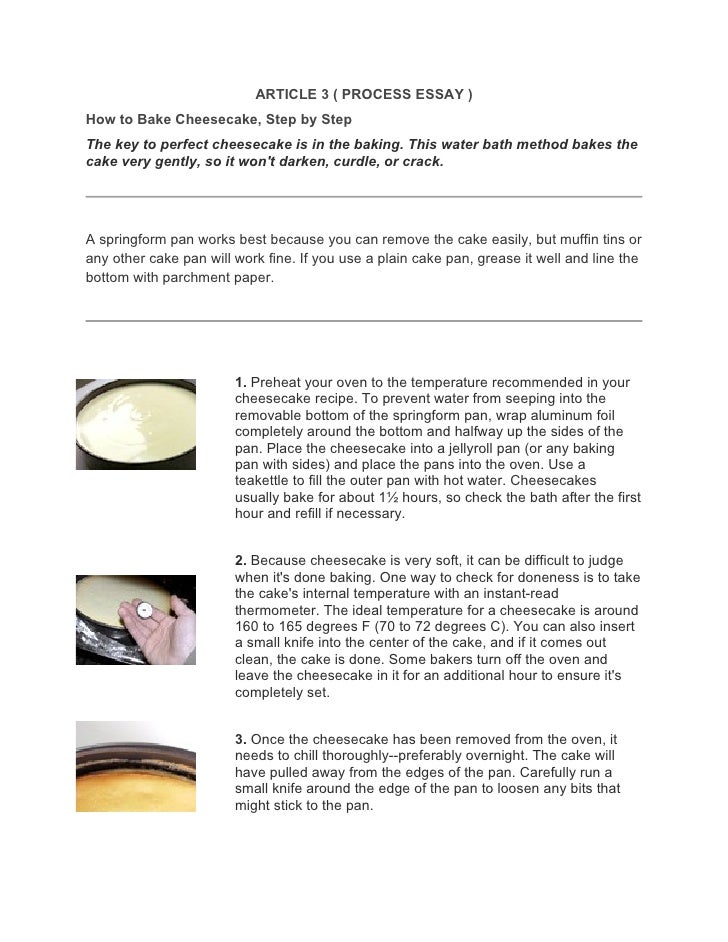 ARTICLE 3 ( PROCESS ESSAY )

How to Bake Cheesecake, Step by Step

The key to perfect cheesecake is in the baking. This water bath method bakes the cake very gently, so it won't darken, curdle, or crack.

A springform pan works best because you can remove the cake easily, but muffin tins or any other cake pan will work fine. If you use a plain cake pan, grease it well and line the bottom with parchment paper.

1. Preheat your oven to the temperature recommended in your cheesecake recipe. To prevent water from seeping into the removable bottom of the springform pan, wrap aluminum foil completely around the bottom and halfway up the sides of the pan. Place the cheesecake into a jellyroll pan (or any baking pan with sides) and place the pans into the oven. Use a teakettle to fill the outer pan with hot water. Cheesecakes usually bake for about 1½ hours, so check the bath after the first hour and refill if necessary.

2. Because cheesecake is very soft, it can be difficult to judge when it's done baking. One way to check for doneness is to take the cake's internal temperature with an instant-read thermometer. The ideal temperature for a cheesecake is around 160 to 165 degrees F (70 to 72 degrees C). You can also insert a small knife into the center of the cake, and if it comes out clean, the cake is done. Some bakers turn off the oven and leave the cheesecake in it for an additional hour to ensure it's completely set.

3. Once the cheesecake has been removed from the oven, it needs to chill thoroughly--preferably overnight. The cake will have pulled away from the edges of the pan. Carefully run a small knife around the edge of the pan to loosen any bits that might stick to the pan.